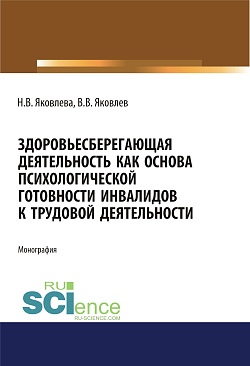 Н.В. Яковлева, В.В. Яковлев

ЗДОРОВЬЕСБЕРЕГАЮЩАЯ ДЕЯТЕЛЬНОСТЬ КАК ОСНОВА ПСИХОЛОГИЧЕСКОЙ ГОТОВНОСТИ ИНВАЛИДОВ К ТРУДОВОЙ ДЕЯТЕЛЬНОСТИ

Монография

RU SCIence
RU-SCIENCE.COM